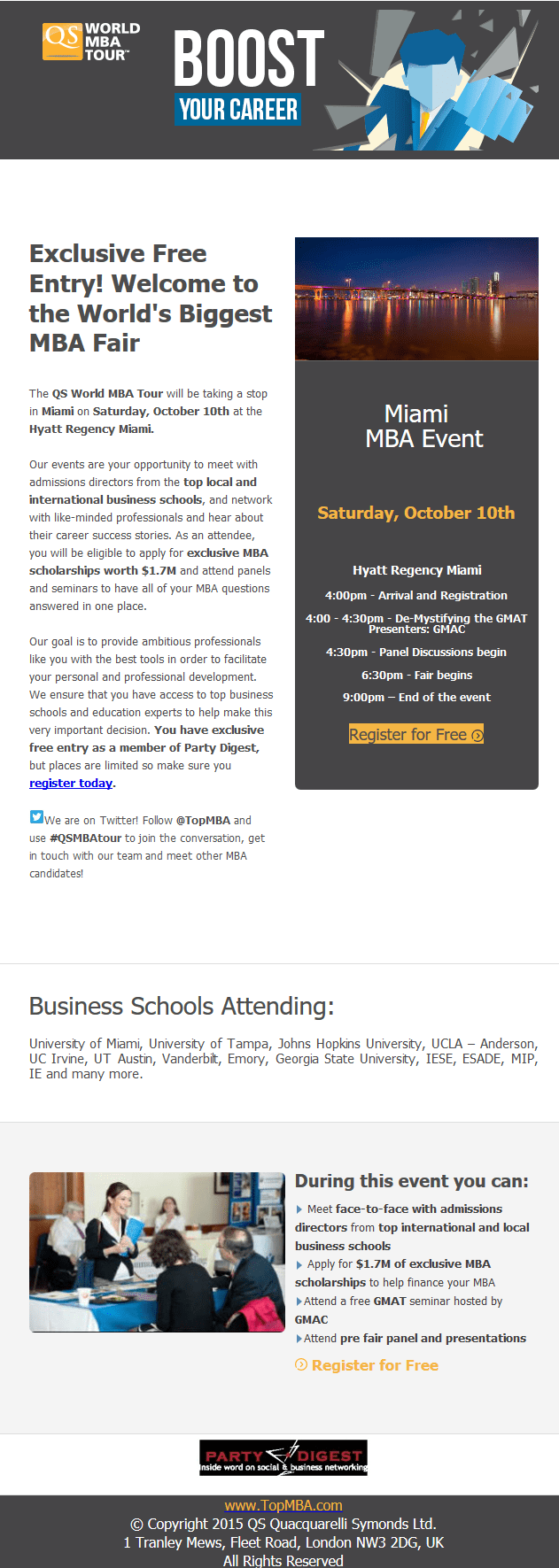 QS WORLD MBA TOUR™

BOOST
YOUR CAREER

Exclusive Free Entry! Welcome to the World's Biggest MBA Fair

The QS World MBA Tour will be taking a stop in Miami on Saturday, October 10th at the Hyatt Regency Miami.

Our events are your opportunity to meet with admissions directors from the top local and international business schools, and network with like-minded professionals and hear about their career success stories. As an attendee, you will be eligible to apply for exclusive MBA scholarships worth $1.7M and attend panels and seminars to have all of your MBA questions answered in one place.

Our goal is to provide ambitious professionals like you with the best tools in order to facilitate your personal and professional development. We ensure that you have access to top business schools and education experts to help make this very important decision. You have exclusive free entry as a member of Party Digest, but places are limited so make sure you register today.

We are on Twitter! Follow @TopMBA and use #QSMBAtour to join the conversation, get in touch with our team and meet other MBA candidates!

Miami
MBA Event

Saturday, October 10th

Hyatt Regency Miami

4:00pm - Arrival and Registration

4:00 - 4:30pm - De-Mystifying the GMAT
Presenters: GMAC

4:30pm - Panel Discussions begin

6:30pm - Fair begins

9:00pm – End of the event

Register for Free

Business Schools Attending:

University of Miami, University of Tampa, Johns Hopkins University, UCLA – Anderson, UC Irvine, UT Austin, Vanderbilt, Emory, Georgia State University, IESE, ESADE, MIP, IE and many more.

During this event you can:

Meet face-to-face with admissions directors from top international and local business schools

Apply for $1.7M of exclusive MBA scholarships to help finance your MBA

Attend a free GMAT seminar hosted by GMAC

Attend pre fair panel and presentations

Register for Free

PARTY DIGEST
inside word on social & business networking

www.TopMBA.com
© Copyright 2015 QS Quacquarelli Symonds Ltd.
1 Tranley Mews, Fleet Road, London NW3 2DG, UK
All Rights Reserved